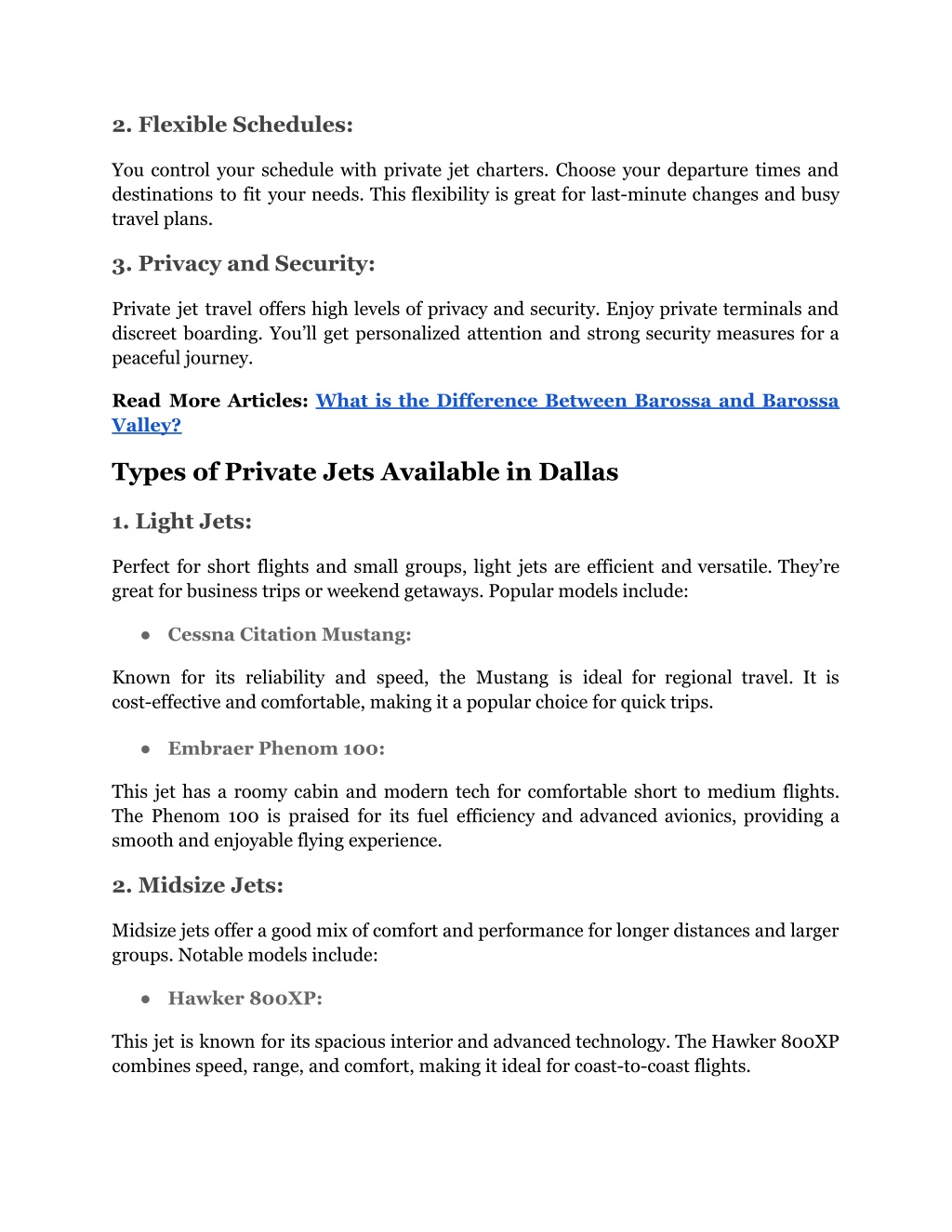 2. Flexible Schedules:

You control your schedule with private jet charters. Choose your departure times and destinations to fit your needs. This flexibility is great for last-minute changes and busy travel plans.

3. Privacy and Security:

Private jet travel offers high levels of privacy and security. Enjoy private terminals and discreet boarding. You'll get personalized attention and strong security measures for a peaceful journey.

Read More Articles: What is the Difference Between Barossa and Barossa Valley?

Types of Private Jets Available in Dallas

1. Light Jets:

Perfect for short flights and small groups, light jets are efficient and versatile. They're great for business trips or weekend getaways. Popular models include:

● Cessna Citation Mustang:

Known for its reliability and speed, the Mustang is ideal for regional travel. It is cost-effective and comfortable, making it a popular choice for quick trips.

● Embraer Phenom 100:

This jet has a roomy cabin and modern tech for comfortable short to medium flights. The Phenom 100 is praised for its fuel efficiency and advanced avionics, providing a smooth and enjoyable flying experience.

2. Midsize Jets:

Midsize jets offer a good mix of comfort and performance for longer distances and larger groups. Notable models include:

● Hawker 800XP:

This jet is known for its spacious interior and advanced technology. The Hawker 800XP combines speed, range, and comfort, making it ideal for coast-to-coast flights.